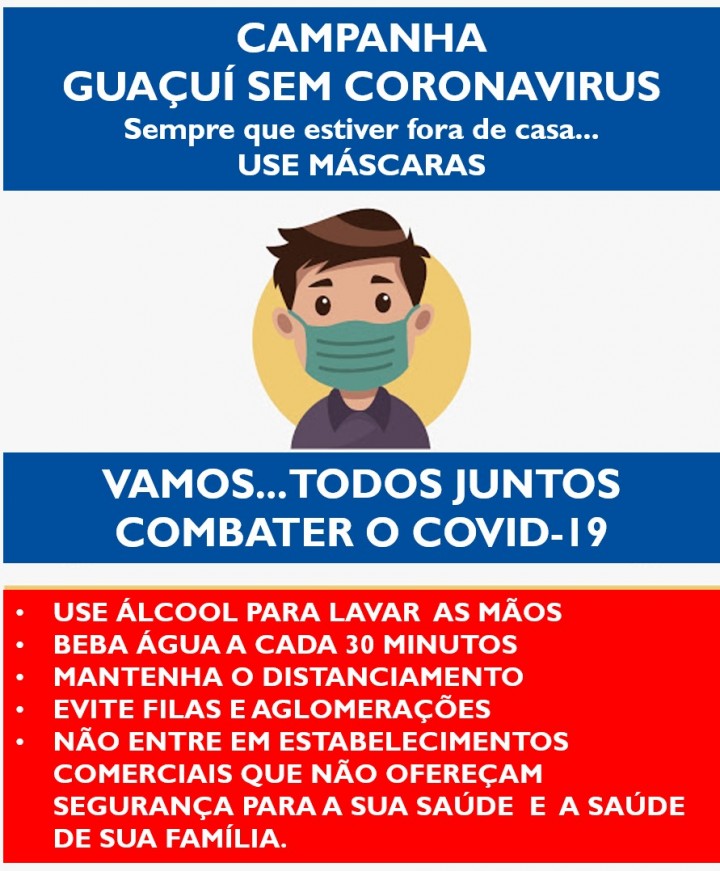 CAMPANHA
GUAÇUÍ SEM CORONAVIRUS
Sempre que estiver fora de casa...
USE MÁSCARAS

VAMOS...TODOS JUNTOS
COMBATER O COVID-19

• USE ÁLCOOL PARA LAVAR AS MÃOS
• BEBA ÁGUA A CADA 30 MINUTOS
• MANTENHA O DISTANCIAMENTO
• EVITE FILAS E AGLOMERAÇÕES
• NÃO ENTRE EM ESTABELECIMENTOS COMERCIAIS QUE NÃO OFEREÇAM SEGURANÇA PARA A SUA SAÚDE E A SAÚDE DE SUA FAMÍLIA.